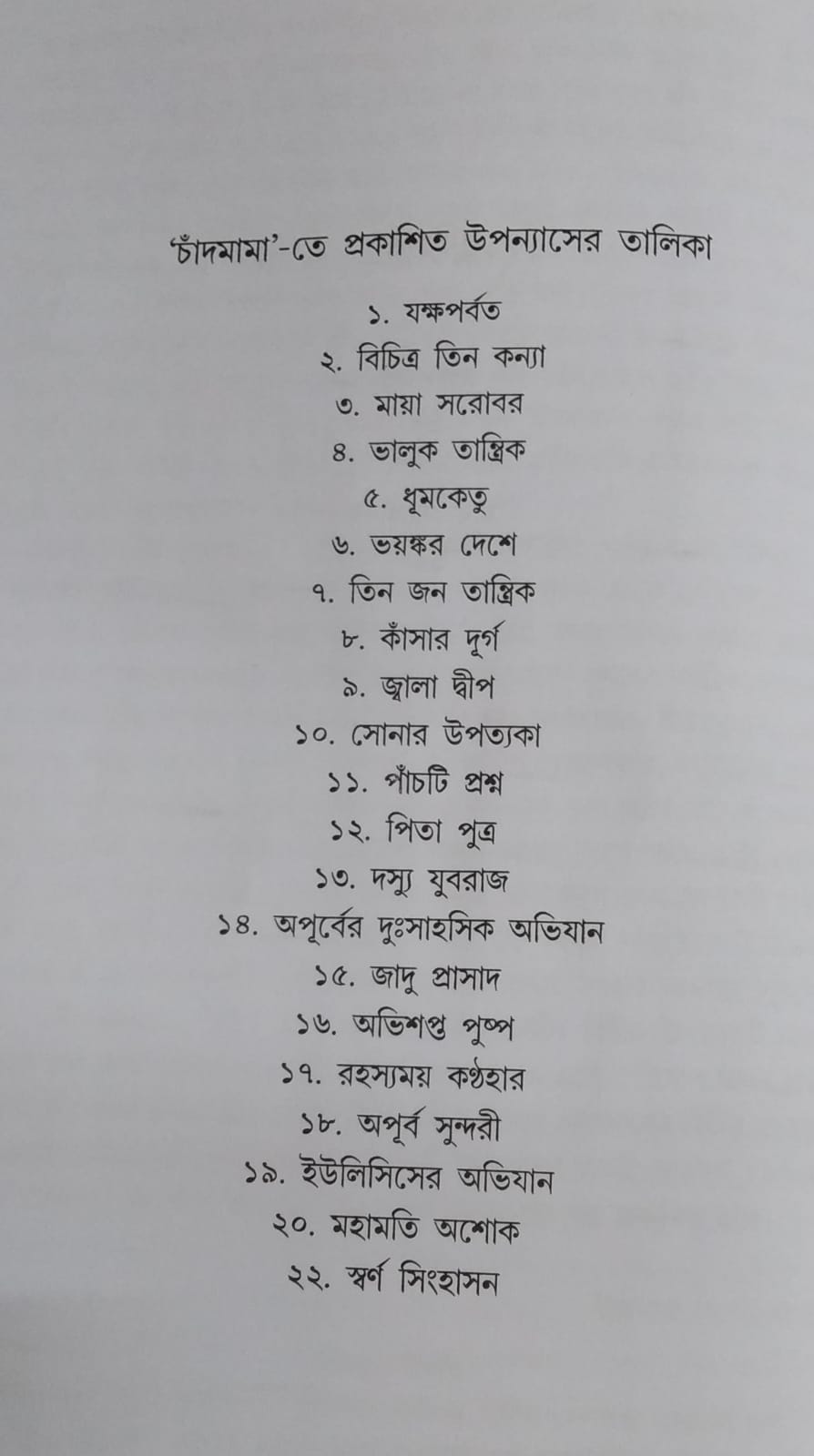 'চাঁদমামা'-তে প্রকাশিত উপন্যাসের তালিকা

১. যক্ষপর্বত
২. বিচিত্র তিন কন্যা
৩. মায়া সরোবর
৪. ভালুক তান্ত্রিক
৫. ধূমকেতু
৬. ভয়ঙ্কর দেশে
৭. তিন জন তান্ত্রিক
৮. কাঁসার দূর্গ
৯. জ্বালা দ্বীপ
১০. সোনার উপত্যকা
১১. পাঁচটি প্রশ্ন
১২. পিতা পুত্র
১৩. দস্যু যুবরাজ
১৪. অপূর্বের দুঃসাহসিক অভিযান
১৫. জাদু প্রাসাদ
১৬. অভিশপ্ত পুষ্প
১৭. রহস্যময় কণ্ঠহার
১৮. অপূর্ব সুন্দরী
১৯. ইউলিসিসের অভিযান
২০. মহামতি অশোক
২২. স্বর্ণ সিংহাসন